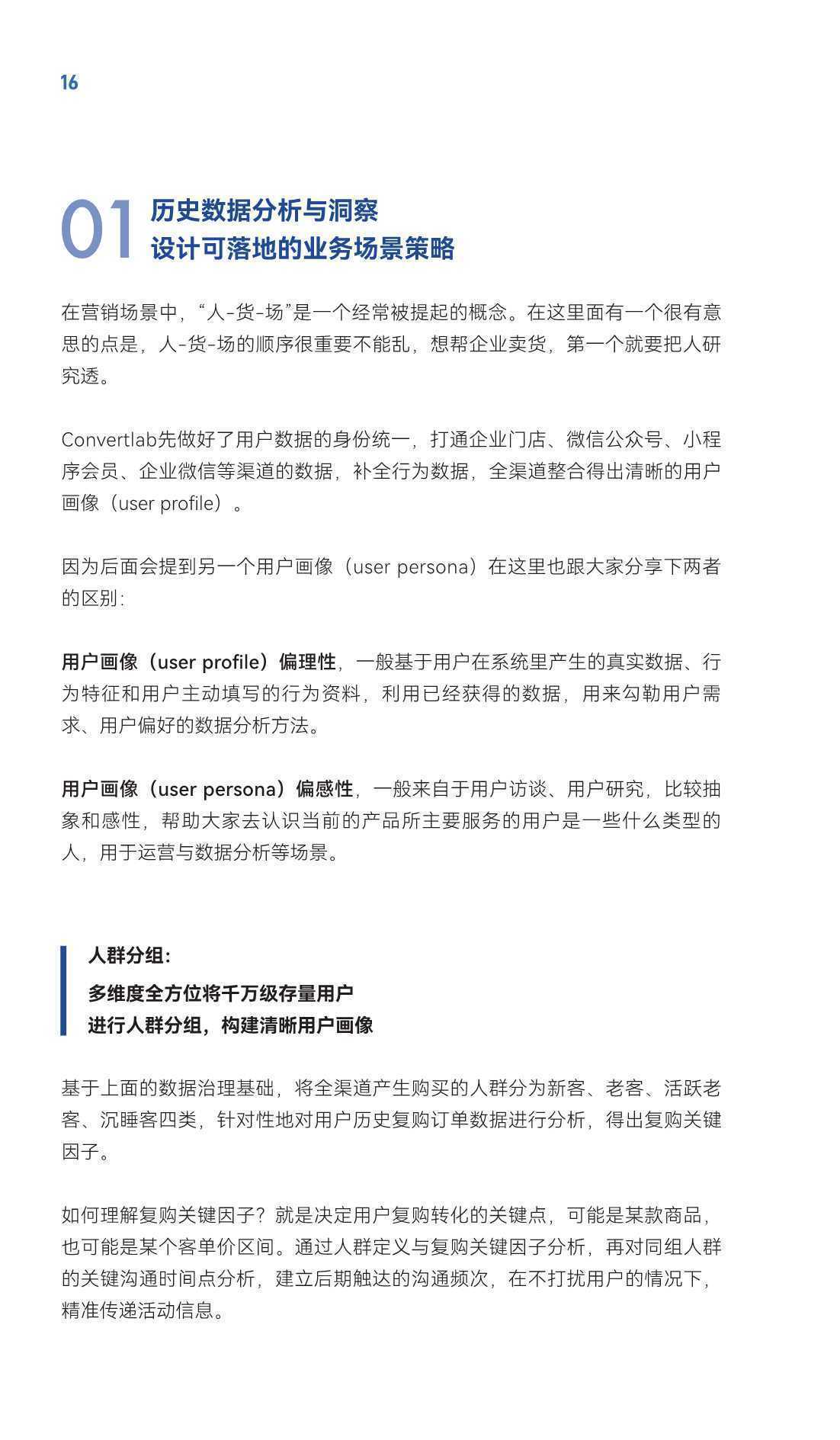 16

01 历史数据分析与洞察
设计可落地的业务场景策略

在营销场景中，“人-货-场”是一个经常被提起的概念。在这里面有一个很有意思的点是，人-货-场的顺序很重要不能乱，想帮企业卖货，第一个就要把人研究透。

Convertlab先做好了用户数据的身份统一，打通企业门店、微信公众号、小程序会员、企业微信等渠道的数据，补全行为数据，全渠道整合得出清晰的用户画像（user profile）。

因为后面会提到另一个用户画像（user persona）在这里也跟大家分享下两者的区别：

用户画像（user profile）偏理性，一般基于用户在系统里产生的真实数据、行为特征和用户主动填写的行为资料，利用已经获得的数据，用来勾勒用户需求、用户偏好的数据分析方法。

用户画像（user persona）偏感性，一般来自于用户访谈、用户研究，比较抽象和感性，帮助大家去认识当前的产品所主要服务的用户是一些什么类型的人，用于运营与数据分析等场景。

人群分组：
多维度全方位将千万级存量用户
进行人群分组，构建清晰用户画像

基于上面的数据治理基础，将全渠道产生购买的人群分为新客、老客、活跃老客、沉睡客四类，针对性地对用户历史复购订单数据进行分析，得出复购关键因子。

如何理解复购关键因子？就是决定用户复购转化的关键点，可能是某款商品，也可能是某个客单价区间。通过人群定义与复购关键因子分析，再对同组人群的关键沟通时间点分析，建立后期触达的沟通频次，在不打扰用户的情况下，精准传递活动信息。